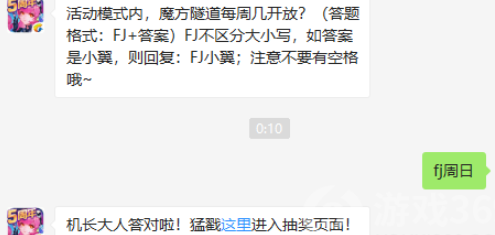 5周年

活动模式内，魔方隧道每周几开放？（答题格式：FJ+答案）FJ不区分大小写，如答案是小翼，则回复：FJ小翼；注意不要有空格哦~

0:10

fj周日

5周年

机长大人答对啦！猛戳这里进入抽奖页面！

游戏36